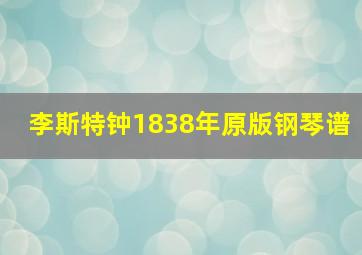 李斯特钟1838年原版钢琴谱